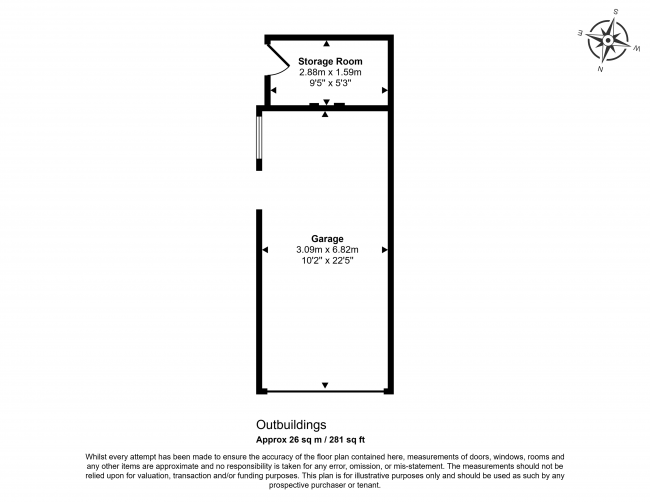 S
E
W
N

Storage Room
2.88m x 1.59m
9'5" x 5'3"

Garage
3.09m x 6.82m
10'2" x 22'5"

Outbuildings
Approx 26 sq m / 281 sq ft

Whilst every attempt has been made to ensure the accuracy of the floor plan contained here, measurements of doors, windows, rooms and any other items are approximate and no responsibility is taken for any error, omission, or mis-statement. The measurements should not be relied upon for valuation, transaction and/or funding purposes. This plan is for illustrative purposes only and should be used as such by any prospective purchaser or tenant.